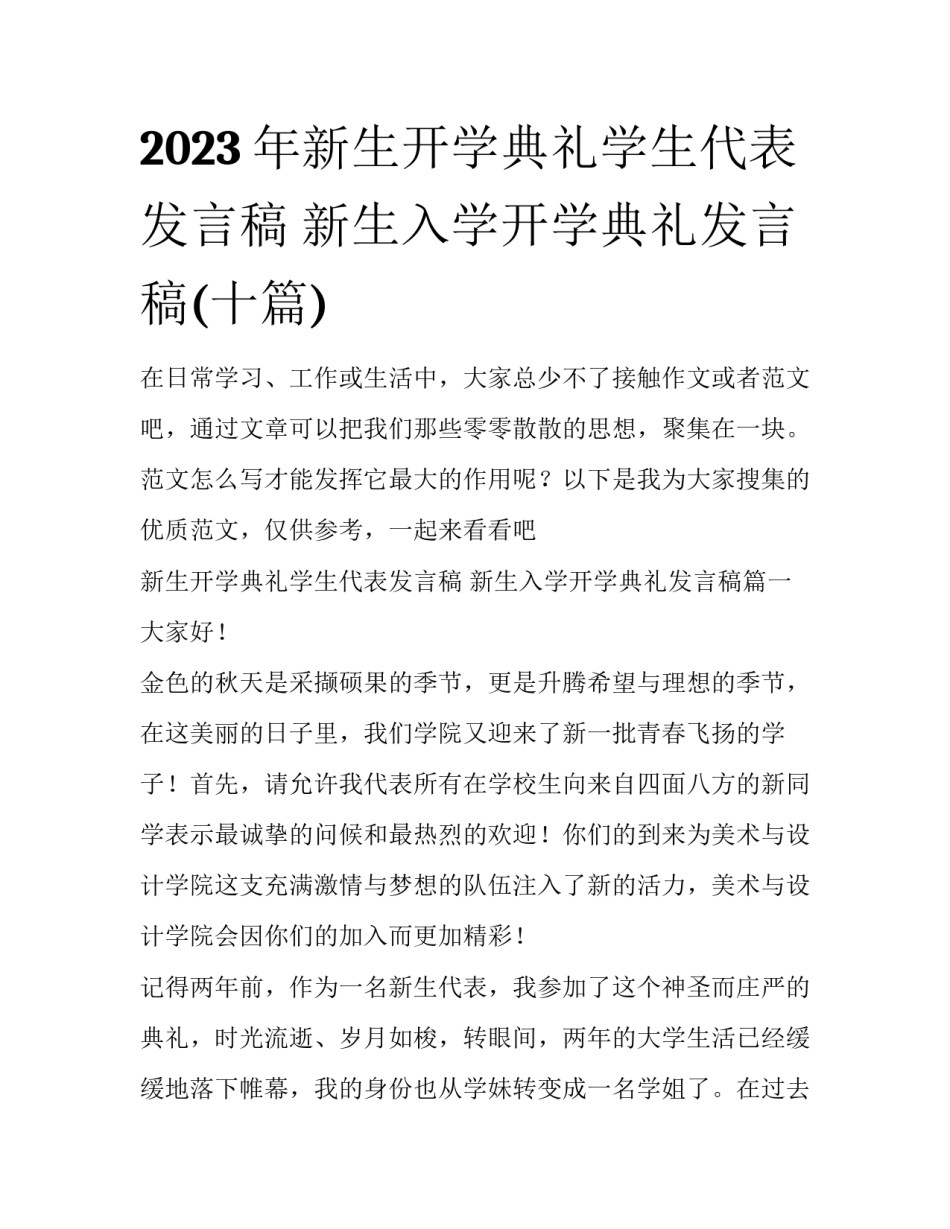 2023年新生开学典礼学生代表发言稿 新生入学开学典礼发言稿(十篇)

在日常学习、工作或生活中，大家总少不了接触作文或者范文吧，通过文章可以把我们那些零零散散的思想，聚集在一块。范文怎么写才能发挥它最大的作用呢？以下是我为大家搜集的优质范文，仅供参考，一起来看看吧

新生开学典礼学生代表发言稿 新生入学开学典礼发言稿篇一

大家好！

金色的秋天是采撷硕果的季节，更是升腾希望与理想的季节，在这美丽的日子里，我们学院又迎来了新一批青春飞扬的学子！首先，请允许我代表所有在学校生向来自四面八方的新同学表示最诚挚的问候和最热烈的欢迎！你们的到来为美术与设计学院这支充满激情与梦想的队伍注入了新的活力，美术与设计学院会因你们的加入而更加精彩！

记得两年前，作为一名新生代表，我参加了这个神圣而庄严的典礼，时光流逝、岁月如梭，转眼间，两年的大学生活已经缓缓地落下帷幕，我的身份也从学妹转变成一名学姐了。在过去